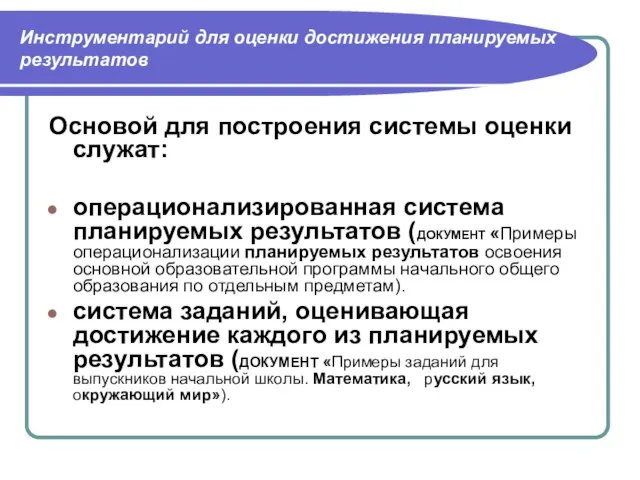 Инструментарий для оценки достижения планируемых результатов

Основой для построения системы оценки служат:

операционализированная система планируемых результатов (документ «Примеры операционализации планируемых результатов освоения основной образовательной программы начального общего образования по отдельным предметам).

система заданий, оценивающая достижение каждого из планируемых результатов (документ «Примеры заданий для выпускников начальной школы. Математика, русский язык, окружающий мир»).